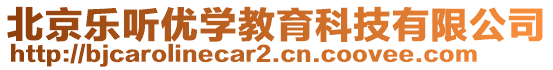 北京乐听优学教育科技有限公司
http://bjcarolinecar2.cn.coovee.com